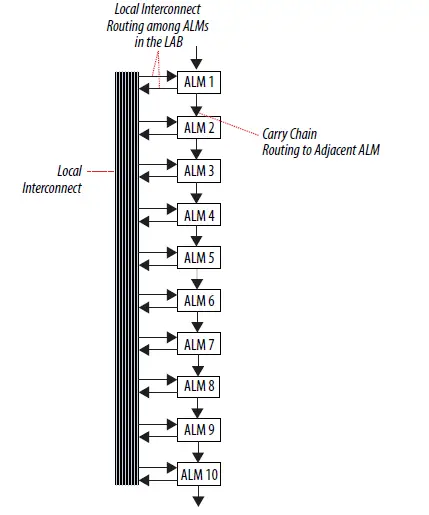 Local Interconnect Routing among ALMs in the LAB

ALM 1

ALM 2

Carry Chain Routing to Adjacent ALM

Local Interconnect

ALM 3

ALM 4

ALM 5

ALM 6

ALM 7

ALM 8

ALM 9

ALM 10